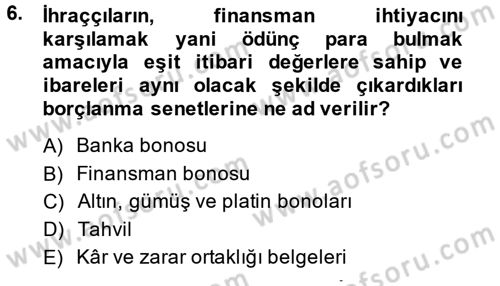 6. İhraççıların, finansman ihtiyacını karşılamak yani ödünç para bulmak amacıyla eşit itibari değerlere sahip ve ibareleri aynı olacak şekilde çıkardıkları borçlanma senetlerine ne ad verilir?

A) Banka bonosu
B) Finansman bonosu
C) Altın, gümüş ve platin bonoları
D) Tahvil
E) Kâr ve zarar ortaklığı belgeleri

www.aofsoru.com